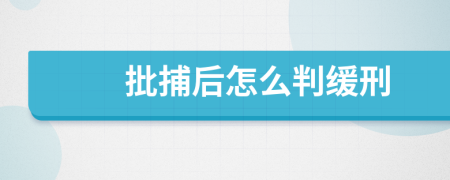 批捕后怎么判缓刑